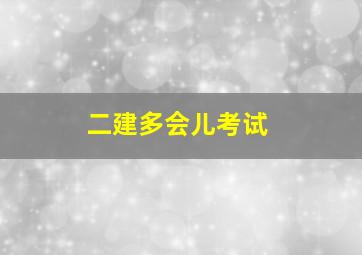 二建多会儿考试